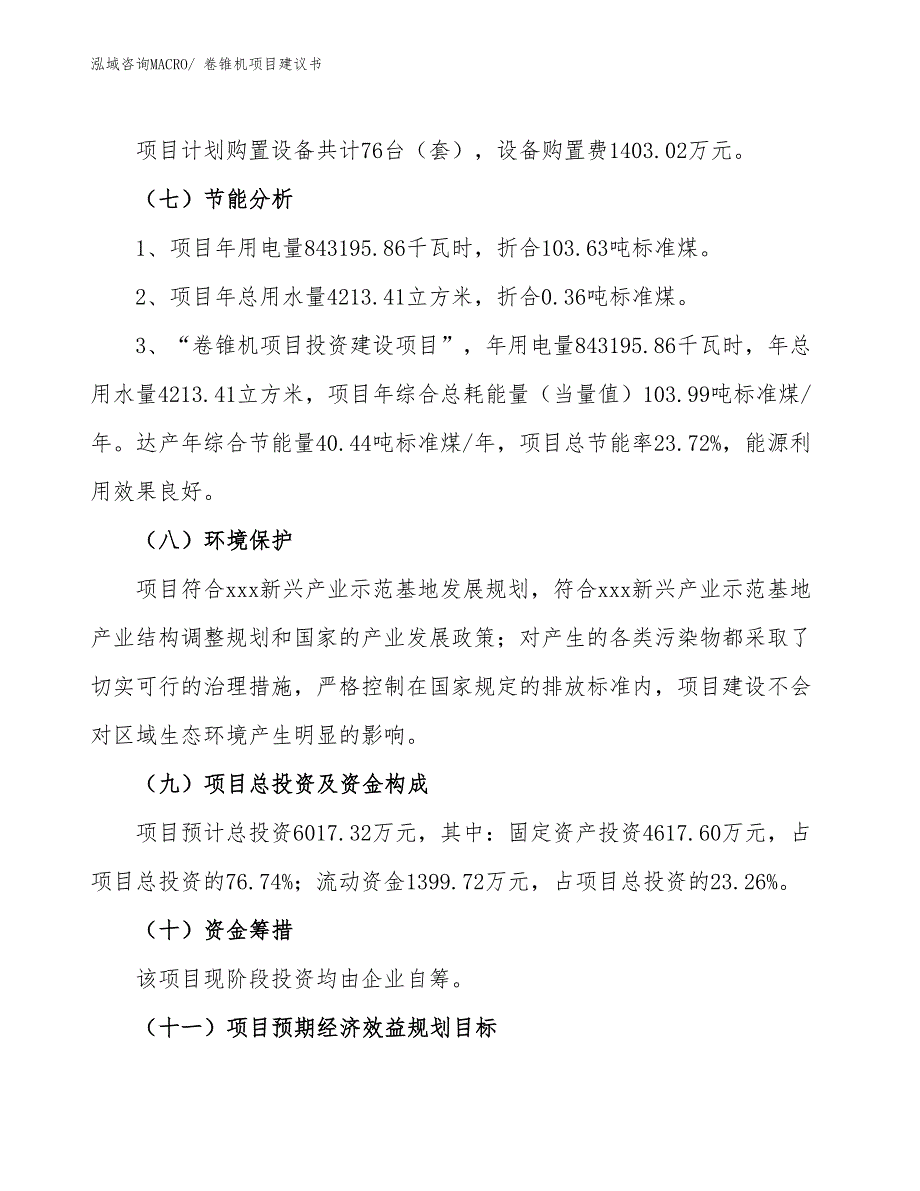 泓域咨询MACRO/ 卷锥机项目建议书

项目计划购置设备共计76台（套），设备购置费1403.02万元。

（七）节能分析

1、项目年用电量843195.86千瓦时，折合103.63吨标准煤。

2、项目年总用水量4213.41立方米，折合0.36吨标准煤。

3、“卷锥机项目投资建设项目”，年用电量843195.86千瓦时，年总用水量4213.41立方米，项目年综合总耗能量（当量值）103.99吨标准煤/年。达产年综合节能量40.44吨标准煤/年，项目总节能率23.72%，能源利用效果良好。

（八）环境保护

项目符合xxx新兴产业示范基地发展规划，符合xxx新兴产业示范基地产业结构调整规划和国家的产业发展政策；对产生的各类污染物都采取了切实可行的治理措施，严格控制在国家规定的排放标准内，项目建设不会对区域生态环境产生明显的影响。

（九）项目总投资及资金构成

项目预计总投资6017.32万元，其中：固定资产投资4617.60万元，占项目总投资的76.74%；流动资金1399.72万元，占项目总投资的23.26%。

（十）资金筹措

该项目现阶段投资均由企业自筹。

（十一）项目预期经济效益规划目标